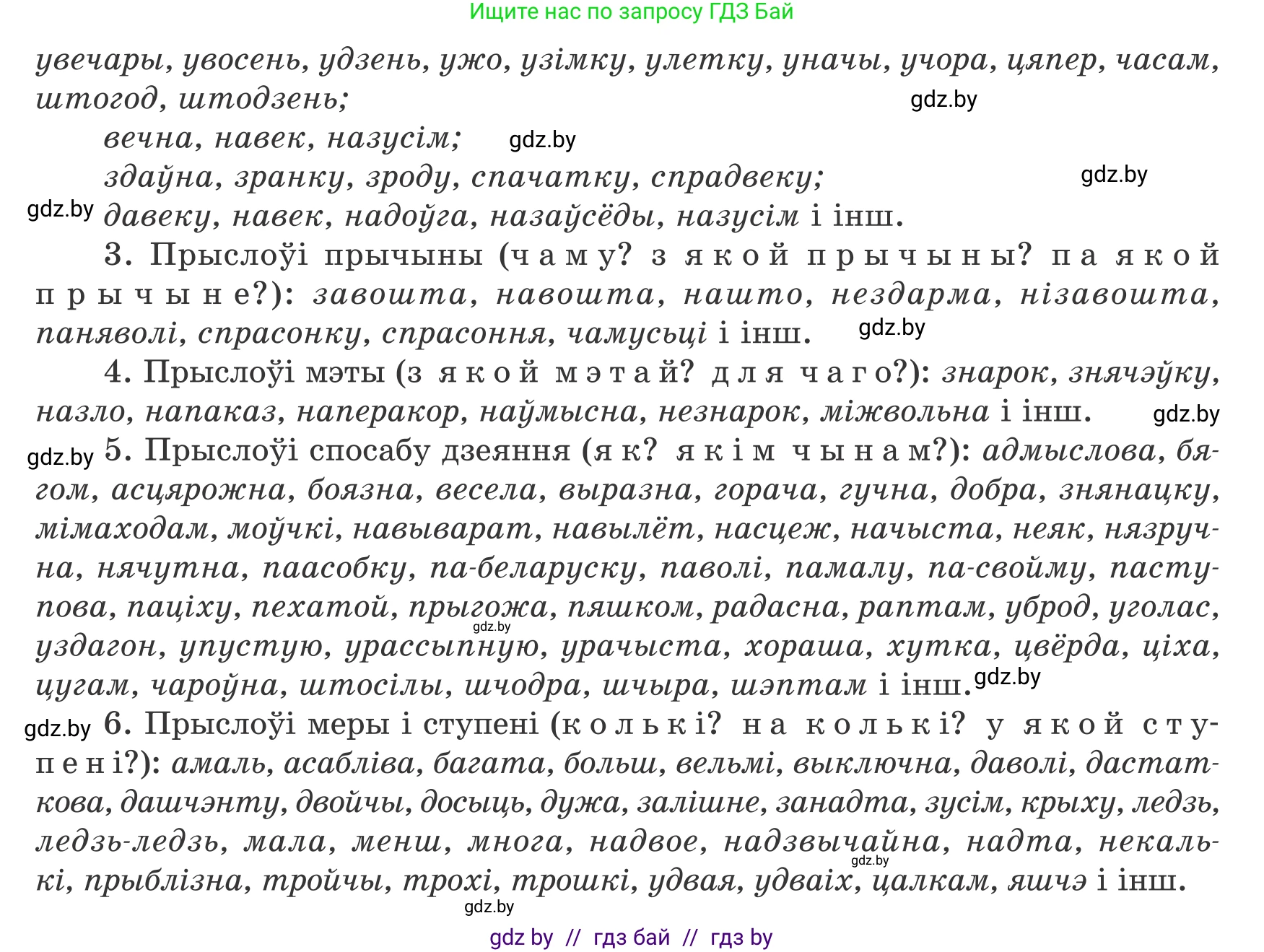 Ищите нас по запросу ГДЗ Бай

увечары, увосень, удзень, ужо, узімку, улетку, уначы, учора, цяпер, часам, штогод, штодзень;

gdz.by

вечна, навек, назусім;

gdz.by

здаўна, зранку, зроду, спачатку, спрадвеку;

gdz.by

gdz.by

давеку, навек, надоўга, назаўсёды, назусім і інш.

3. Прыслоўі прычыны (чаму? з якой прычыны? па якой прычыне?): завошта, навошта, нашто, нездарма, нізавошта, паняволі, спрасонку, спрасоння, чамусьці і інш.

gdz.by

4. Прыслоўі мэты (з якой мэтай? для чаго?): знарок, знячэўку, назло, напаказ, наперакор, наўмысна, незнарок, міжвольна і інш.

gdz.by

gdz.by

5. Прыслоўі спосабу дзеяння (як? якім чынам?): адмыслова, бягом, асцярожна, боязна, весела, выразна, горача, гучна, добра, знянацку, мімаходам, моўчкі, навыварат, навылёт, насцеж, начыста, неяк, нязручна, нячутна, паасобку, па-беларуску, паволі, памалу, па-свойму, паступова, паціху, пехатой, прыгожа, пяшком, радасна, раптам, уброд, уголас, уздагон, упустую, урассыпную, урачыста, хораша, хутка, цвёрда, ціха, цугам, чароўна, штосілы, шчодра, шчыра, шэптам і інш.

gdz.by

gdz.by

gdz.by

6. Прыслоўі меры і ступені (колькі? на колькі? у якой ступені?): амаль, асабліва, багата, больш, вельмі, выключна, даволі, дастаткова, дашчэнту, двойчы, досыць, дужа, залішне, занадта, зусім, крыху, ледзь, ледзь-ледзь, мала, менш, многа, надвое, надзвычайна, надта, некалькі, прыблізна, тройчы, трохі, трошкі, удвая, удваіх, цалкам, яшчэ і інш.

gdz.by

gdz.by

gdz by // гдз бай // гдз by